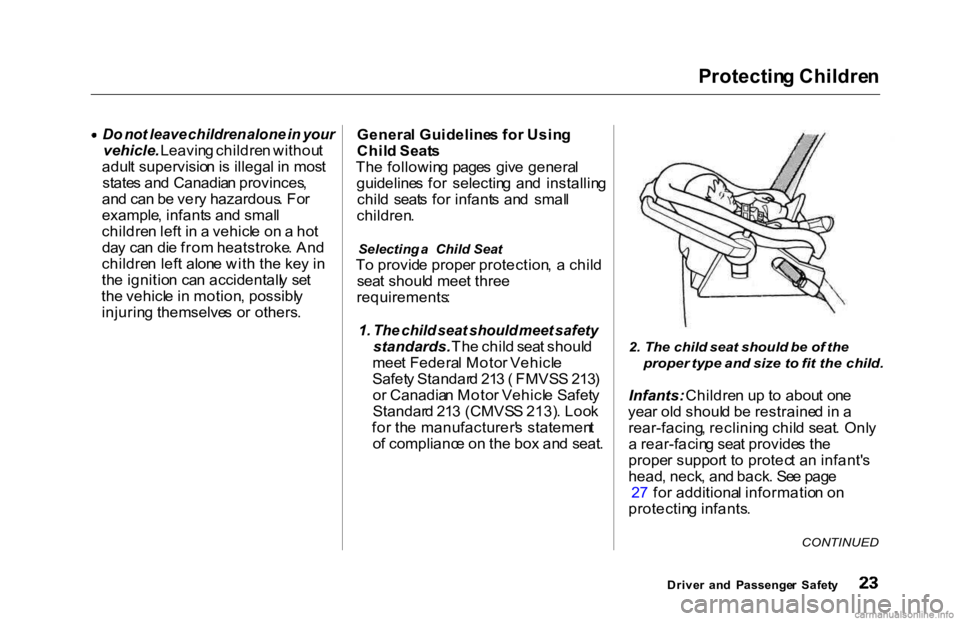 Protecting Children

• Do not leave children alone in your vehicle. Leaving children without adult supervision is illegal in most states and Canadian provinces, and can be very hazardous. For example, infants and small children left in a vehicle on a hot day can die from heatstroke. And children left alone with the key in the ignition can accidentally set the vehicle in motion, possibly injuring themselves or others.

General Guidelines for Using Child Seats
The following pages give general guidelines for selecting and installing child seats for infants and small children.

Selecting a Child Seat
To provide proper protection, a child seat should meet three requirements:

1. The child seat should meet safety standards. The child seat should meet Federal Motor Vehicle Safety Standard 213 ( FMVSS 213) or Canadian Motor Vehicle Safety Standard 213 (CMVSS 213). Look for the manufacturer's statement of compliance on the box and seat.

2. The child seat should be of the proper type and size to fit the child.

Infants: Children up to about one year old should be restrained in a rear-facing, reclining child seat. Only a rear-facing seat provides the proper support to protect an infant's head, neck, and back. See page 27 for additional information on protecting infants.

CONTINUED

Driver and Passenger Safety 23

carmanualsonline.info